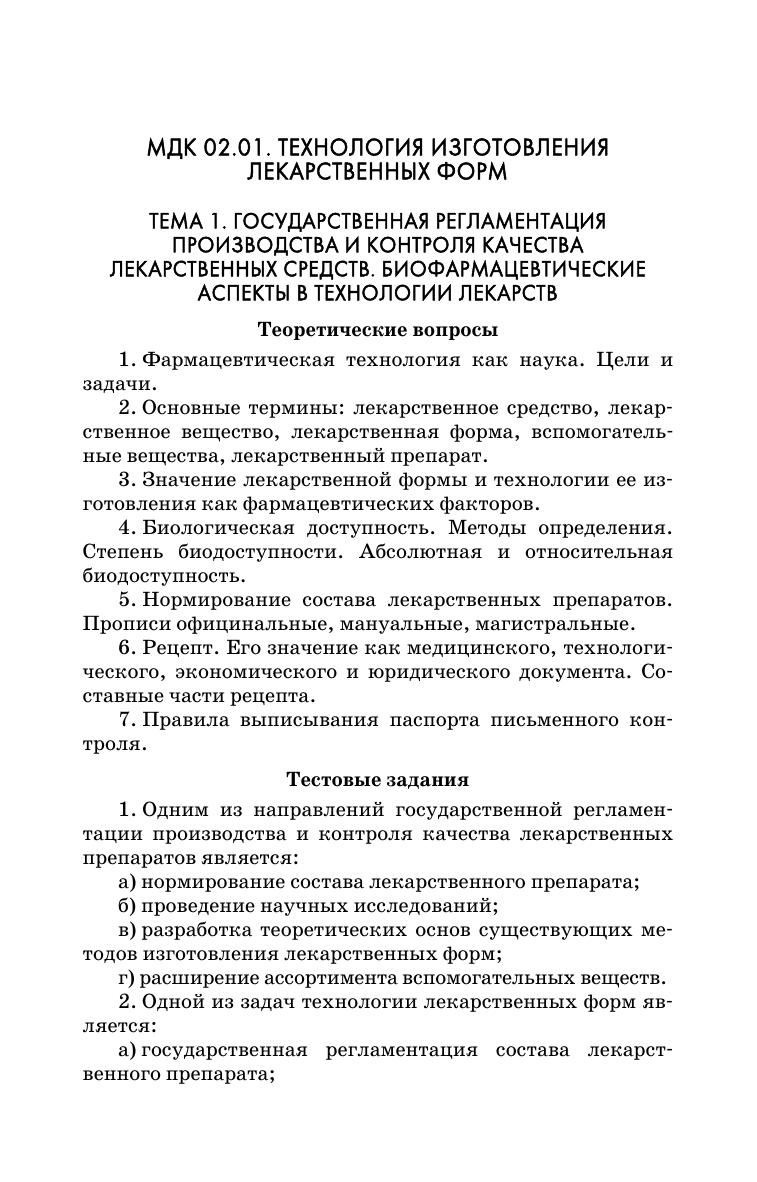 МДК 02.01. ТЕХНОЛОГИЯ ИЗГОТОВЛЕНИЯ ЛЕКАРСТВЕННЫХ ФОРМ

ТЕМА 1. ГОСУДАРСТВЕННАЯ РЕГЛАМЕНТАЦИЯ ПРОИЗВОДСТВА И КОНТРОЛЯ КАЧЕСТВА ЛЕКАРСТВЕННЫХ СРЕДСТВ. БИОФАРМАЦЕВТИЧЕСКИЕ АСПЕКТЫ В ТЕХНОЛОГИИ ЛЕКАРСТВ

Теоретические вопросы

1. Фармацевтическая технология как наука. Цели и задачи.

2. Основные термины: лекарственное средство, лекарственное вещество, лекарственная форма, вспомогательные вещества, лекарственный препарат.

3. Значение лекарственной формы и технологии ее изготовления как фармацевтических факторов.

4. Биологическая доступность. Методы определения. Степень биодоступности. Абсолютная и относительная биодоступность.

5. Нормирование состава лекарственных препаратов. Прописи официнальные, мануальные, магистральные.

6. Рецепт. Его значение как медицинского, технологического, экономического и юридического документа. Составные части рецепта.

7. Правила выписывания паспорта письменного контроля.

Тестовые задания

1. Одним из направлений государственной регламентации производства и контроля качества лекарственных препаратов является:

а) нормирование состава лекарственного препарата;

б) проведение научных исследований;

в) разработка теоретических основ существующих методов изготовления лекарственных форм;

г) расширение ассортимента вспомогательных веществ.

2. Одной из задач технологии лекарственных форм является:

а) государственная регламентация состава лекарственного препарата;